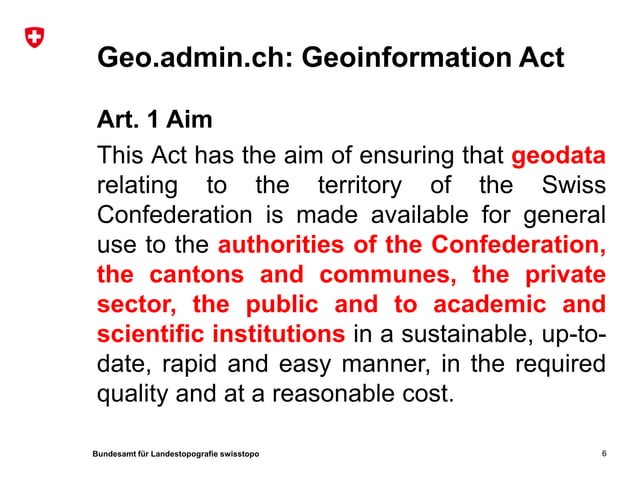 Geo.admin.ch: Geoinformation Act

Art. 1 Aim

This Act has the aim of ensuring that geodata relating to the territory of the Swiss Confederation is made available for general use to the authorities of the Confederation, the cantons and communes, the private sector, the public and to academic and scientific institutions in a sustainable, up-to-date, rapid and easy manner, in the required quality and at a reasonable cost.

Bundesamt für Landestopografie swisstopo

6